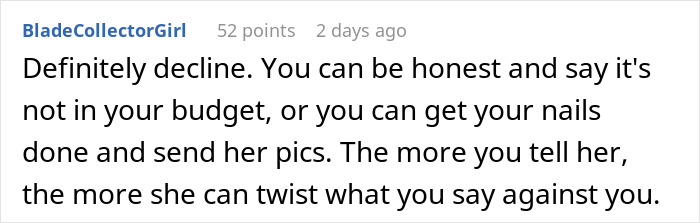 BladeCollectorGirl 52 points 2 days ago

Definitely decline. You can be honest and say it's not in your budget, or you can get your nails done and send her pics. The more you tell her, the more she can twist what you say against you.